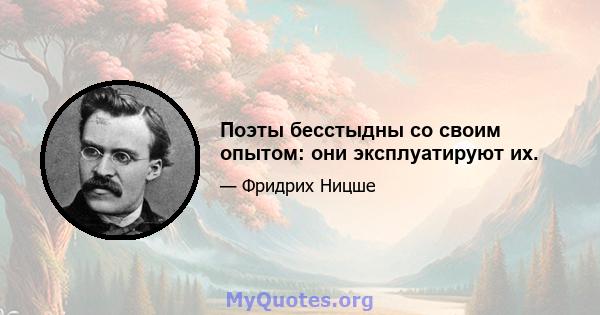 Поэты бесстыдны со своим опытом: они эксплуатируют их.

— Фридрих Ницше

MyQuotes.org